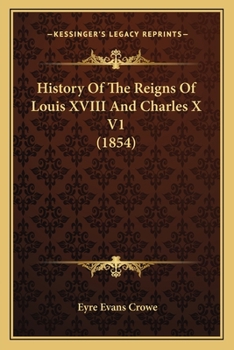 —KESSINGER'S LEGACY REPRINTS—

History Of The Reigns Of Louis XVIII And Charles X V1 (1854)

Eyre Evans Crowe